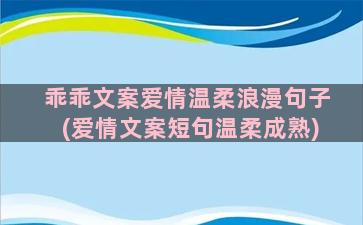 乖乖文案爱情温柔浪漫句子
(爱情文案短句温柔成熟)